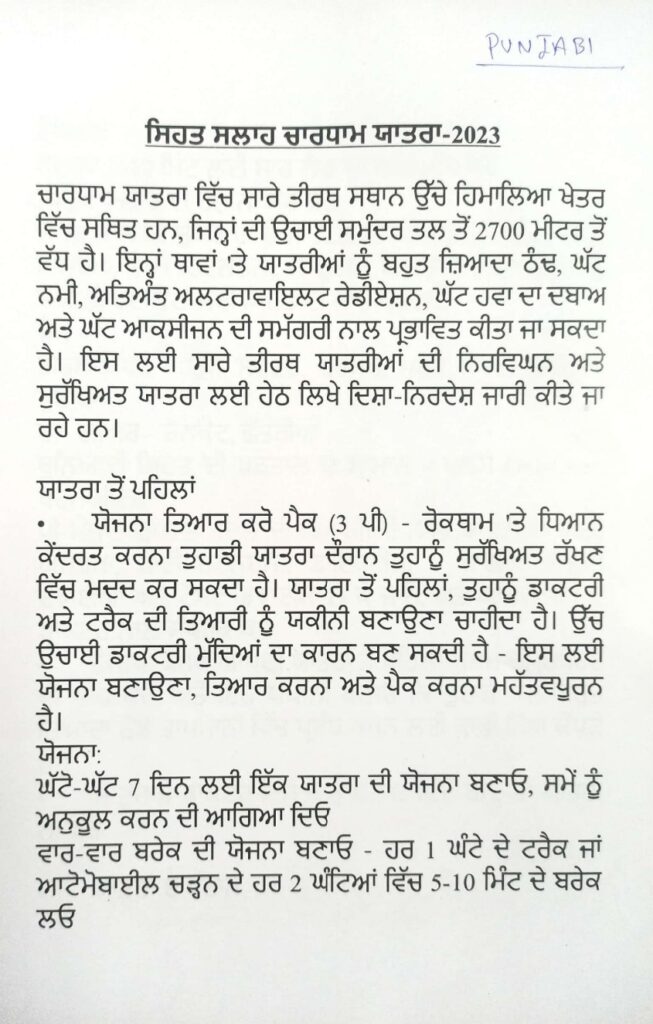 PUNJABI

ਸਿਹਤ ਸਲਾਹ ਚਾਰਧਾਮ ਯਾਤਰਾ-2023

ਚਾਰਧਾਮ ਯਾਤਰਾ ਵਿੱਚ ਸਾਰੇ ਤੀਰਥ ਸਥਾਨ ਉੱਚੇ ਹਿਮਾਲਿਆ ਖੇਤਰ ਵਿੱਚ ਸਥਿਤ ਹਨ, ਜਿਨ੍ਹਾਂ ਦੀ ਉਚਾਈ ਸਮੁੰਦਰ ਤਲ ਤੋਂ 2700 ਮੀਟਰ ਤੋਂ ਵੱਧ ਹੈ। ਇਨ੍ਹਾਂ ਥਾਵਾਂ 'ਤੇ ਯਾਤਰੀਆਂ ਨੂੰ ਬਹੁਤ ਜ਼ਿਆਦਾ ਠੰਢ, ਘੱਟ ਨਮੀ, ਅਤਿਅੰਤ ਅਲਟਰਾਵਾਇਲਟ ਰੇਡੀਏਸ਼ਨ, ਘੱਟ ਹਵਾ ਦਾ ਦਬਾਅ ਅਤੇ ਘੱਟ ਆਕਸੀਜਨ ਦੀ ਸਮੱਗਰੀ ਨਾਲ ਪ੍ਰਭਾਵਿਤ ਕੀਤਾ ਜਾ ਸਕਦਾ ਹੈ। ਇਸ ਲਈ ਸਾਰੇ ਤੀਰਥ ਯਾਤਰੀਆਂ ਦੀ ਨਿਰਵਿਘਨ ਅਤੇ ਸੁਰੱਖਿਅਤ ਯਾਤਰਾ ਲਈ ਹੇਠ ਲਿਖੇ ਦਿਸ਼ਾ-ਨਿਰਦੇਸ਼ ਜਾਰੀ ਕੀਤੇ ਜਾ ਰਹੇ ਹਨ।

ਯਾਤਰਾ ਤੋਂ ਪਹਿਲਾਂ

• ਯੋਜਨਾ ਤਿਆਰ ਕਰੋ ਪੈਕ (3 ਪੀ) - ਰੋਕਥਾਮ 'ਤੇ ਧਿਆਨ ਕੇਂਦਰਤ ਕਰਨਾ ਤੁਹਾਡੀ ਯਾਤਰਾ ਦੌਰਾਨ ਤੁਹਾਨੂੰ ਸੁਰੱਖਿਅਤ ਰੱਖਣ ਵਿੱਚ ਮਦਦ ਕਰ ਸਕਦਾ ਹੈ। ਯਾਤਰਾ ਤੋਂ ਪਹਿਲਾਂ, ਤੁਹਾਨੂੰ ਡਾਕਟਰੀ ਅਤੇ ਟਰੈਕ ਦੀ ਤਿਆਰੀ ਨੂੰ ਯਕੀਨੀ ਬਣਾਉਣਾ ਚਾਹੀਦਾ ਹੈ। ਉੱਚ ਉਚਾਈ ਡਾਕਟਰੀ ਮੁੱਦਿਆਂ ਦਾ ਕਾਰਨ ਬਣ ਸਕਦੀ ਹੈ - ਇਸ ਲਈ ਯੋਜਨਾ ਬਣਾਉਣਾ, ਤਿਆਰ ਕਰਨਾ ਅਤੇ ਪੈਕ ਕਰਨਾ ਮਹੱਤਵਪੂਰਨ ਹੈ।

ਯੋਜਨਾ:
ਘੱਟੋ-ਘੱਟ 7 ਦਿਨ ਲਈ ਇੱਕ ਯਾਤਰਾ ਦੀ ਯੋਜਨਾ ਬਣਾਓ, ਸਮੇਂ ਨੂੰ ਅਨੁਕੂਲ ਕਰਨ ਦੀ ਆਗਿਆ ਦਿਓ
ਵਾਰ-ਵਾਰ ਬਰੇਕ ਦੀ ਯੋਜਨਾ ਬਣਾਓ - ਹਰ 1 ਘੰਟੇ ਦੇ ਟਰੈਕ ਜਾਂ ਆਟੋਮੋਬਾਈਲ ਚੜ੍ਹਨ ਦੇ ਹਰ 2 ਘੰਟਿਆਂ ਵਿੱਚ 5-10 ਮਿੰਟ ਦੇ ਬਰੇਕ ਲਓ